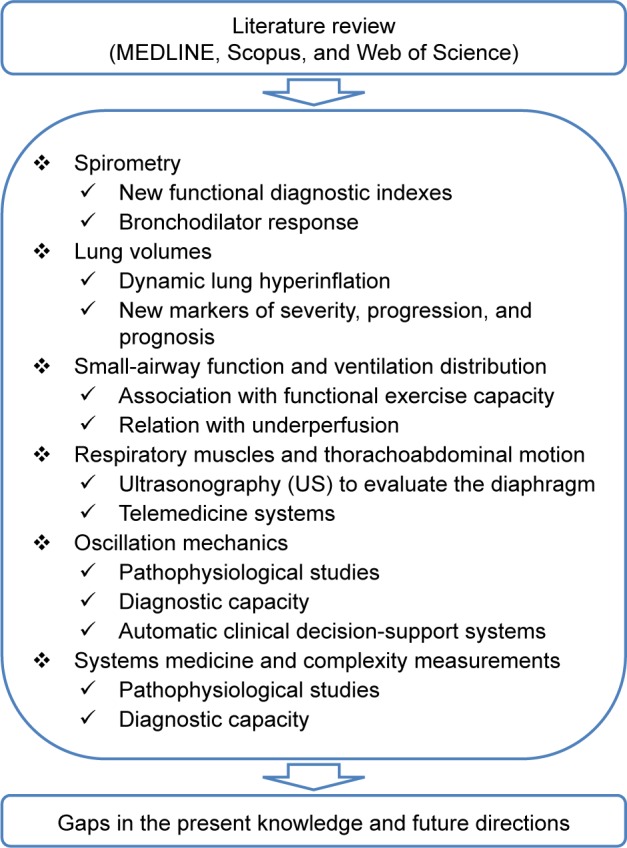 Literature review
(MEDLINE, Scopus, and Web of Science)

❖ Spirometry
✓ New functional diagnostic indexes
✓ Bronchodilator response
❖ Lung volumes
✓ Dynamic lung hyperinflation
✓ New markers of severity, progression, and prognosis
❖ Small-airway function and ventilation distribution
✓ Association with functional exercise capacity
✓ Relation with underperfusion
❖ Respiratory muscles and thorachoabdominal motion
✓ Ultrasonography (US) to evaluate the diaphragm
✓ Telemedicine systems
❖ Oscillation mechanics
✓ Pathophysiological studies
✓ Diagnostic capacity
✓ Automatic clinical decision-support systems
❖ Systems medicine and complexity measurements
✓ Pathophysiological studies
✓ Diagnostic capacity

Gaps in the present knowledge and future directions